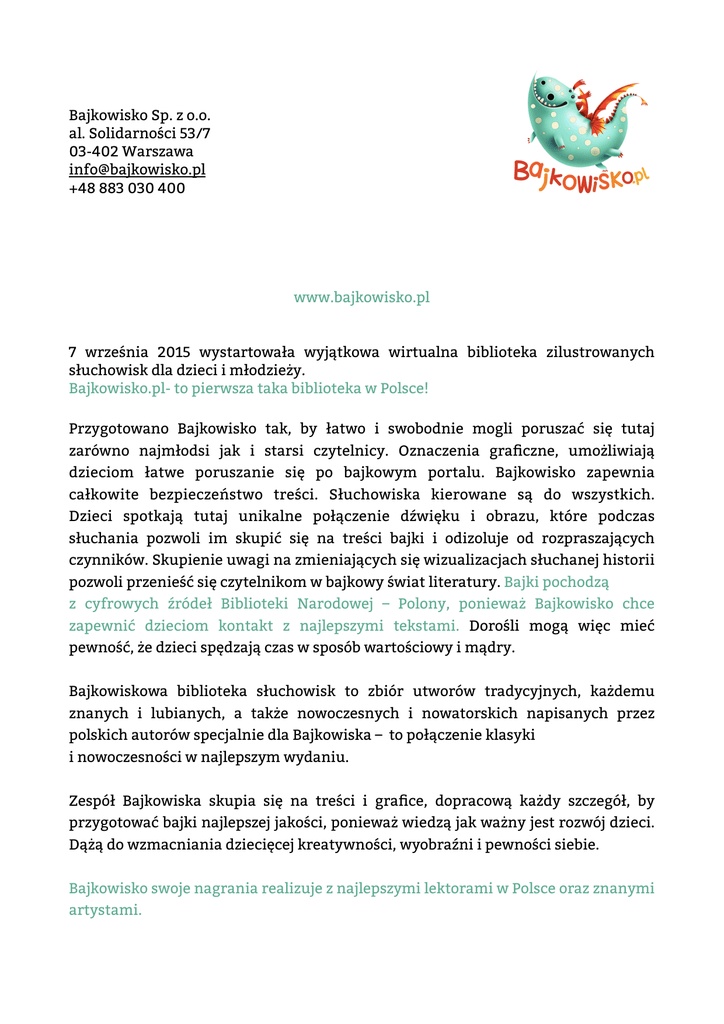 Bajkowisko Sp. z o.o.
al. Solidarności 53/7
03-402 Warszawa
info@bajkowisko.pl
+48 883 030 400

Bajkowisko.pl

www.bajkowisko.pl

7 września 2015 wystartowała wyjątkowa wirtualna biblioteka zilustrowanych słuchowisk dla dzieci i młodzieży.
Bajkowisko.pl- to pierwsza taka biblioteka w Polsce!

Przygotowano Bajkowisko tak, by łatwo i swobodnie mogli poruszać się tutaj zarówno najmłodsi jak i starsi czytelnicy. Oznaczenia graficzne, umożliwiają dzieciom łatwe poruszanie się po bajkowym portalu. Bajkowisko zapewnia całkowite bezpieczeństwo treści. Słuchowiska kierowane są do wszystkich. Dzieci spotkają tutaj unikalne połączenie dźwięku i obrazu, które podczas słuchania pozwoli im skupić się na treści bajki i odizoluje od rozpraszających czynników. Skupienie uwagi na zmieniających się wizualizacjach słuchanej historii pozwoli przenieść się czytelnikom w bajkowy świat literatury. Bajki pochodzą z cyfrowych źródeł Biblioteki Narodowej – Polony, ponieważ Bajkowisko chce zapewnić dzieciom kontakt z najlepszymi tekstami. Dorośli mogą więc mieć pewność, że dzieci spędzają czas w sposób wartościowy i mądry.

Bajkowiskowa biblioteka słuchowisk to zbiór utworów tradycyjnych, każdemu znanych i lubianych, a także nowoczesnych i nowatorskich napisanych przez polskich autorów specjalnie dla Bajkowiska – to połączenie klasyki i nowoczesności w najlepszym wydaniu.

Zespół Bajkowiska skupia się na treści i grafice, dopracową każdy szczegół, by przygotować bajki najlepszej jakości, ponieważ wiedzą jak ważny jest rozwój dzieci. Dążą do wzmacniania dziecięcej kreatywności, wyobraźni i pewności siebie.

Bajkowisko swoje nagrania realizuje z najlepszymi lektorami w Polsce oraz znanymi artystami.